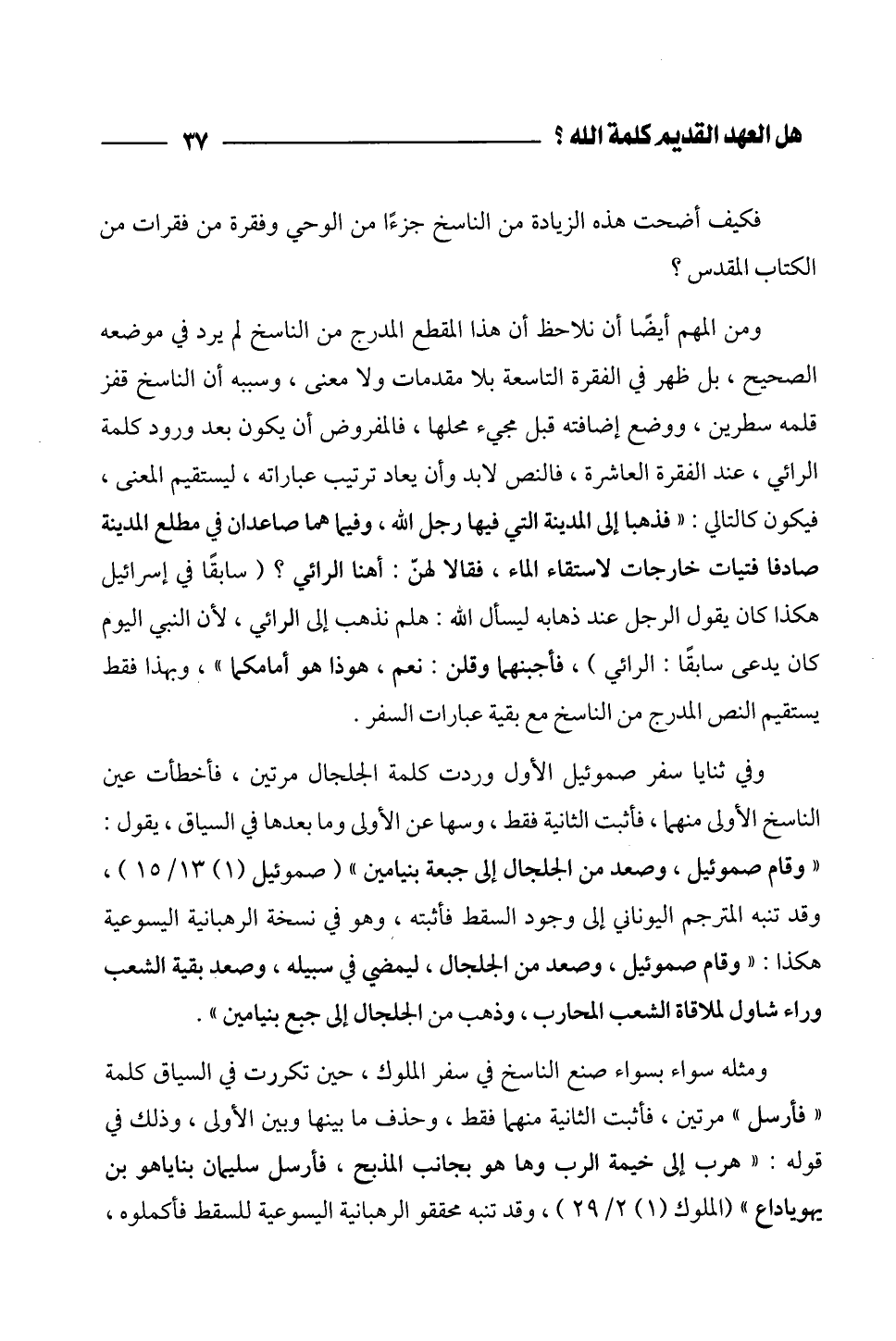 هل العهد القديم كلمة الله ؟ ٣٧

فكيف أضحت هذه الزيادة من الناسخ جزءًا من الوحي وفقرة من فقرات من الكتاب المقدس ؟

ومن المهم أيضًا أن نلاحظ أن هذا المقطع المدرج من الناسخ لم يرد في موضعه الصحيح ، بل ظهر في الفقرة التاسعة بلا مقدمات ولا معنى ، وسببه أن الناسخ قفز قلمه سطرين ، ووضع إضافته قبل مجيء محلها ، فالمفروض أن يكون بعد ورود كلمة الرائي ، عند الفقرة العاشرة ، فالنص لابد وأن يعاد ترتيب عباراته ، ليستقيم المعنى ، فيكون كالتالي : « فذهبا إلى المدينة التي فيها رجل الله ، وفيما هما صاعدان في مطلع المدينة صادفا فتيات خارجات لاستقاء الماء ، فقالا لهنّ : أهنا الرائي ؟ ( سابقًا في إسرائيل هكذا كان يقول الرجل عند ذهابه ليسأل الله : هلم نذهب إلى الرائي ، لأن النبي اليوم كان يدعى سابقًا : الرائي ) ، فأجبنهما وقلن : نعم ، هوذا هو أمامكما » ، وبهذا فقط يستقيم النص المدرج من الناسخ مع بقية عبارات السفر .

وفي ثنايا سفر صموئيل الأول وردت كلمة الجلجال مرتين ، فأخطأت عين الناسخ الأولى منهما ، فأثبت الثانية فقط ، وسها عن الأولى وما بعدها في السياق ، يقول : « وقام صموئيل ، وصعد من الجلجال إلى جبعة بنيامين » ( صموئيل (١) ١٣/ ١٥ ) ، وقد تنبه المترجم اليوناني إلى وجود السقط فأثبته ، وهو في نسخة الرهبانية اليسوعية هكذا : « وقام صموئيل ، وصعد من الجلجال ، ليمضي في سبيله ، وصعد بقية الشعب وراء شاول لملاقاة الشعب المحارب ، وذهب من الجلجال إلى جبع بنيامين » .

ومثله سواء بسواء صنع الناسخ في سفر الملوك ، حين تكررت في السياق كلمة « فأرسل » مرتين ، فأثبت الثانية منهما فقط ، وحذف ما بينها وبين الأولى ، وذلك في قوله : « هرب إلى خيمة الرب وها هو بجانب المذبح ، فأرسل سليمان بناياهو بن يهوياداع » (الملوك (١) ٢/ ٢٩ ) ، وقد تنبه محققو الرهبانية اليسوعية للسقط فأكملوه ،